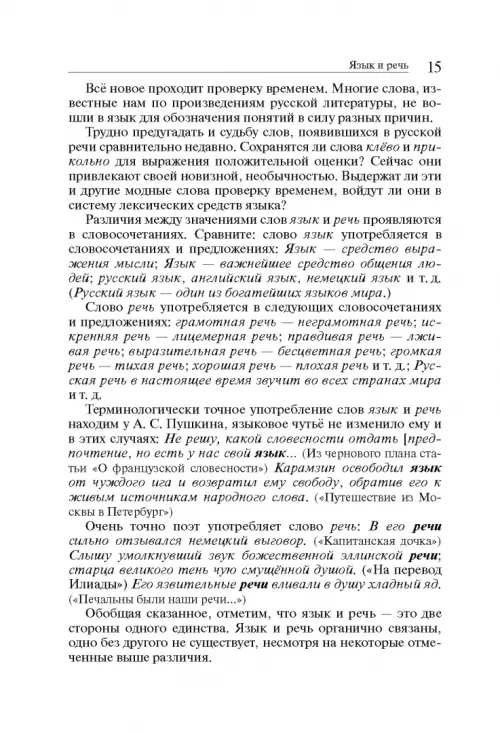 Язык и речь 15

Всё новое проходит проверку временем. Многие слова, известные нам по произведениям русской литературы, не вошли в язык для обозначения понятий в силу разных причин.

Трудно предугадать и судьбу слов, появившихся в русской речи сравнительно недавно. Сохранятся ли слова клёво и прикольно для выражения положительной оценки? Сейчас они привлекают своей новизной, необычностью. Выдержат ли эти и другие модные слова проверку временем, войдут ли они в систему лексических средств языка?

Различия между значениями слов язык и речь проявляются в словосочетаниях. Сравните: слово язык употребляется в словосочетаниях и предложениях: Язык — средство выражения мысли; Язык — важнейшее средство общения людей; русский язык, английский язык, немецкий язык и т. д. (Русский язык — один из богатейших языков мира.)

Слово речь употребляется в следующих словосочетаниях и предложениях: грамотная речь — неграмотная речь; искренняя речь — лицемерная речь; правдивая речь — лживая речь; выразительная речь — бесцветная речь; громкая речь — тихая речь; хорошая речь — плохая речь и т. д.; Русская речь в настоящее время звучит во всех странах мира и т. д.

Терминологически точное употребление слов язык и речь находим у А. С. Пушкина, языковое чутьё не изменило ему и в этих случаях: Не решу, какой словесности отдать [предпочтение, но есть у нас свой язык... (Из чернового плана статьи «О французской словесности») Карамзин освободил язык от чуждого ига и возвратил ему свободу, обратив его к живым источникам народного слова. («Путешествие из Москвы в Петербург»)

Очень точно поэт употребляет слово речь: В его речи сильно отзывался немецкий выговор. («Капитанская дочка») Слышу умолкнувший звук божественной эллинской речи; старца великого тень чую смущённой душой. («На перевод Илиады») Его язвительные речи вливали в душу хладный яд. («Печальны были наши речи...»)

Обобщая сказанное, отметим, что язык и речь — это две стороны одного единства. Язык и речь органично связаны, одно без другого не существует, несмотря на некоторые отмеченные выше различия.